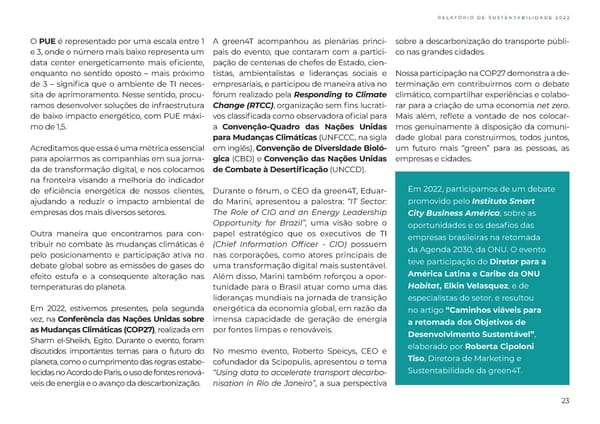 RELATÓRIO DE SUSTENTABILIDADE 2022

O PUE é representado por uma escala entre 1 e 3, onde o número mais baixo representa um data center energeticamente mais eficiente, enquanto no sentido oposto – mais próximo de 3 – significa que o ambiente de TI necessita de aprimoramento. Nesse sentido, procuramos desenvolver soluções de infraestrutura de baixo impacto energético, com PUE máximo de 1,5.

Acreditamos que essa é uma métrica essencial para apoiarmos as companhias em sua jornada de transformação digital, e nos colocamos na fronteira visando a melhoria do indicador de eficiência energética de nossos clientes, ajudando a reduzir o impacto ambiental de empresas dos mais diversos setores.

Outra maneira que encontramos para contribuir no combate às mudanças climáticas é pelo posicionamento e participação ativa no debate global sobre as emissões de gases do efeito estufa e a consequente alteração nas temperaturas do planeta.

Em 2022, estivemos presentes, pela segunda vez, na Conferência das Nações Unidas sobre as Mudanças Climáticas (COP27), realizada em Sharm el-Sheikh, Egito. Durante o evento, foram discutidos importantes temas para o futuro do planeta, como o cumprimento das regras estabelecidas no Acordo de Paris, o uso de fontes renováveis de energia e o avanço da descarbonização.

A green4T acompanhou as plenárias principais do evento, que contaram com a participação de centenas de chefes de Estado, cientistas, ambientalistas e lideranças sociais e empresariais, e participou de maneira ativa no fórum realizado pela Responding to Climate Change (RTCC), organização sem fins lucrativos classificada como observadora oficial para a Convenção-Quadro das Nações Unidas para Mudanças Climáticas (UNFCCC, na sigla em inglês), Convenção de Diversidade Biológica (CBD) e Convenção das Nações Unidas de Combate à Desertificação (UNCCD).

Durante o fórum, o CEO da green4T, Eduardo Marini, apresentou a palestra: "IT Sector: The Role of CIO and an Energy Leadership Opportunity for Brazil", uma visão sobre o papel estratégico que os executivos de TI (Chief Information Officer - CIO) possuem nas corporações, como atores principais de uma transformação digital mais sustentável. Além disso, Marini também reforçou a oportunidade para o Brasil atuar como uma das lideranças mundiais na jornada de transição energética da economia global, em razão da imensa capacidade de geração de energia por fontes limpas e renováveis.

No mesmo evento, Roberto Speicys, CEO e cofundador da Scipopulis, apresentou o tema "Using data to accelerate transport decarbonisation in Rio de Janeiro", a sua perspectiva sobre a descarbonização do transporte público nas grandes cidades.

Nossa participação na COP27 demonstra a determinação em contribuirmos com o debate climático, compartilhar experiências e colaborar para a criação de uma economia net zero. Mais além, reflete a vontade de nos colocarmos genuinamente à disposição da comunidade global para construirmos, todos juntos, um futuro mais "green" para as pessoas, as empresas e cidades.

Em 2022, participamos de um debate promovido pelo Instituto Smart City Business América, sobre as oportunidades e os desafios das empresas brasileiras na retomada da Agenda 2030, da ONU. O evento teve participação do Diretor para a América Latina e Caribe da ONU Habitat, Elkin Velasquez, e de especialistas do setor, e resultou no artigo "Caminhos viáveis para a retomada dos Objetivos de Desenvolvimento Sustentável", elaborado por Roberta Cipoloni Tiso, Diretora de Marketing e Sustentabilidade da green4T.

23